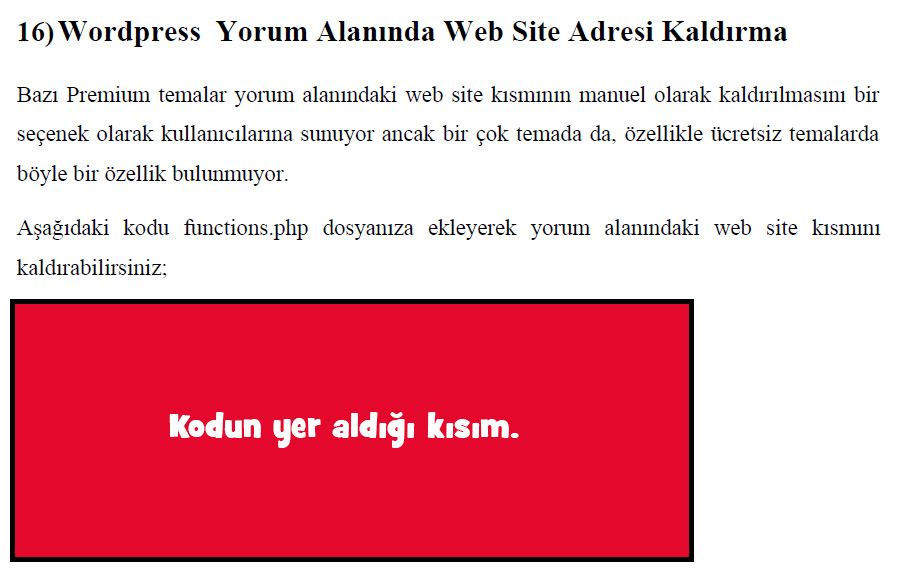 16) Wordpress Yorum Alanında Web Site Adresi Kaldırma

Bazı Premium temalar yorum alanındaki web site kısmının manuel olarak kaldırılmasını bir seçenek olarak kullanıcılarına sunuyor ancak bir çok temada da, özellikle ücretsiz temalarda böyle bir özellik bulunmuyor.

Aşağıdaki kodu functions.php dosyanıza ekleyerek yorum alanındaki web site kısmını kaldırabilirsiniz;

Kodun yer aldığı kısım.